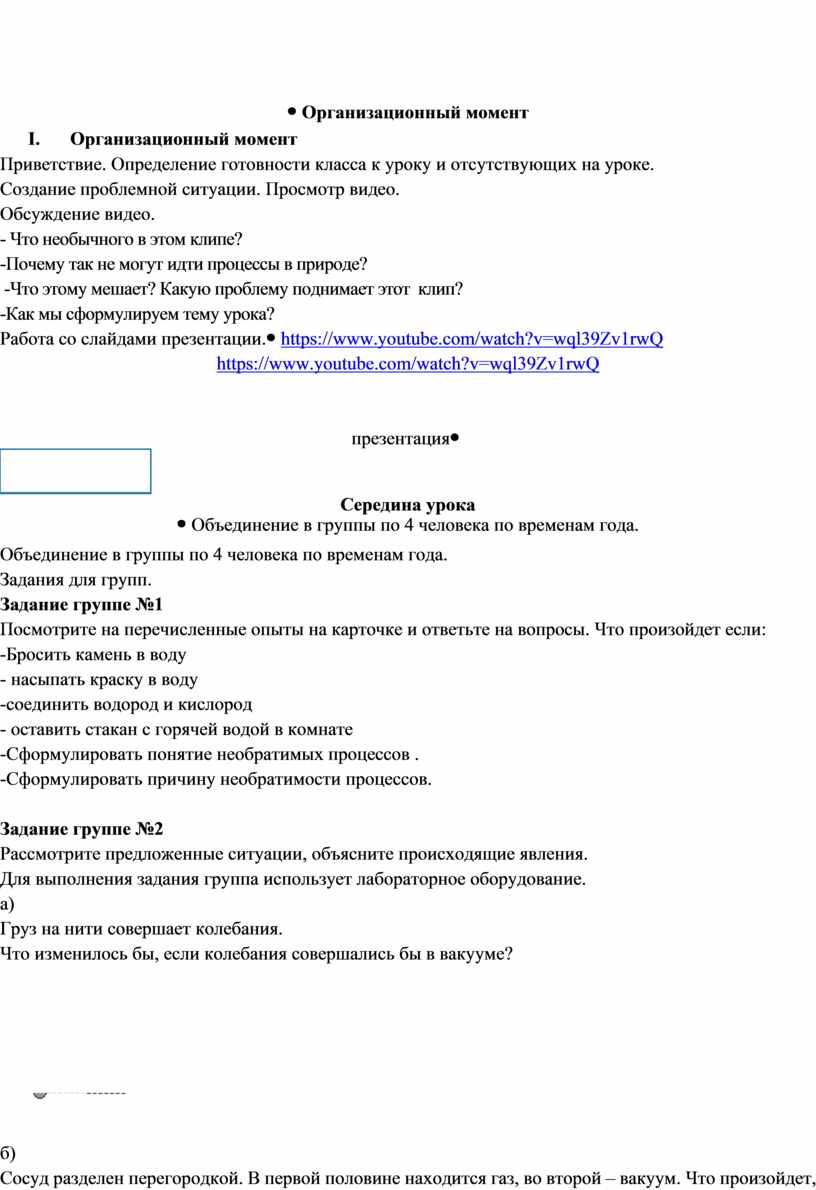 • Организационный момент

I. Организационный момент

Приветствие. Определение готовности класса к уроку и отсутствующих на уроке.
Создание проблемной ситуации. Просмотр видео.
Обсуждение видео.
- Что необычного в этом клипе?
-Почему так не могут идти процессы в природе?
-Что этому мешает? Какую проблему поднимает этот клип?
-Как мы сформулируем тему урока?
Работа со слайдами презентации.• https://www.youtube.com/watch?v=wql39Zv1rwQ
https://www.youtube.com/watch?v=wql39Zv1rwQ

презентация•

Середина урока
• Объединение в группы по 4 человека по временам года.

Объединение в группы по 4 человека по временам года.
Задания для групп.
Задание группе №1
Посмотрите на перечисленные опыты на карточке и ответьте на вопросы. Что произойдет если:
-Бросить камень в воду
- насыпать краску в воду
-соединить водород и кислород
- оставить стакан с горячей водой в комнате
-Сформулировать понятие необратимых процессов .
-Сформулировать причину необратимости процессов.

Задание группе №2
Рассмотрите предложенные ситуации, объясните происходящие явления.
Для выполнения задания группа использует лабораторное оборудование.
а)
Груз на нити совершает колебания.
Что изменилось бы, если колебания совершались бы в вакууме?

б)
Сосуд разделен перегородкой. В первой половине находится газ, во второй – вакуум. Что произойдет,